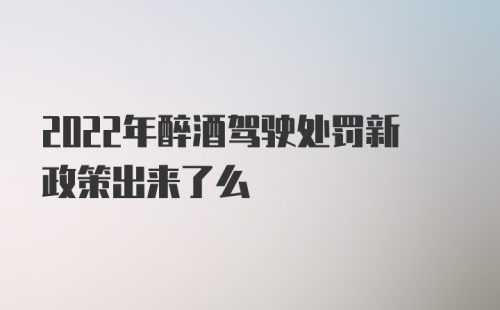 2022年醉酒驾驶处罚新政策出来了么